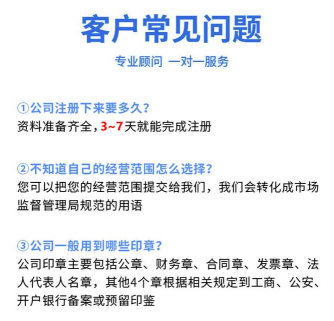 客户常见问题

专业顾问 一对一服务

①公司注册下来要多久？
资料准备齐全，3~7天就能完成注册

②不知道自己的经营范围怎么选择？
您可以把您的经营范围提交给我们，我们会转化成市场监督管理局规范的用语

③公司一般用到哪些印章？
公司印章主要包括公章、财务章、合同章、发票章、法人代表人名章，其他4个章根据相关规定到工商、公安、开户银行备案或预留印鉴